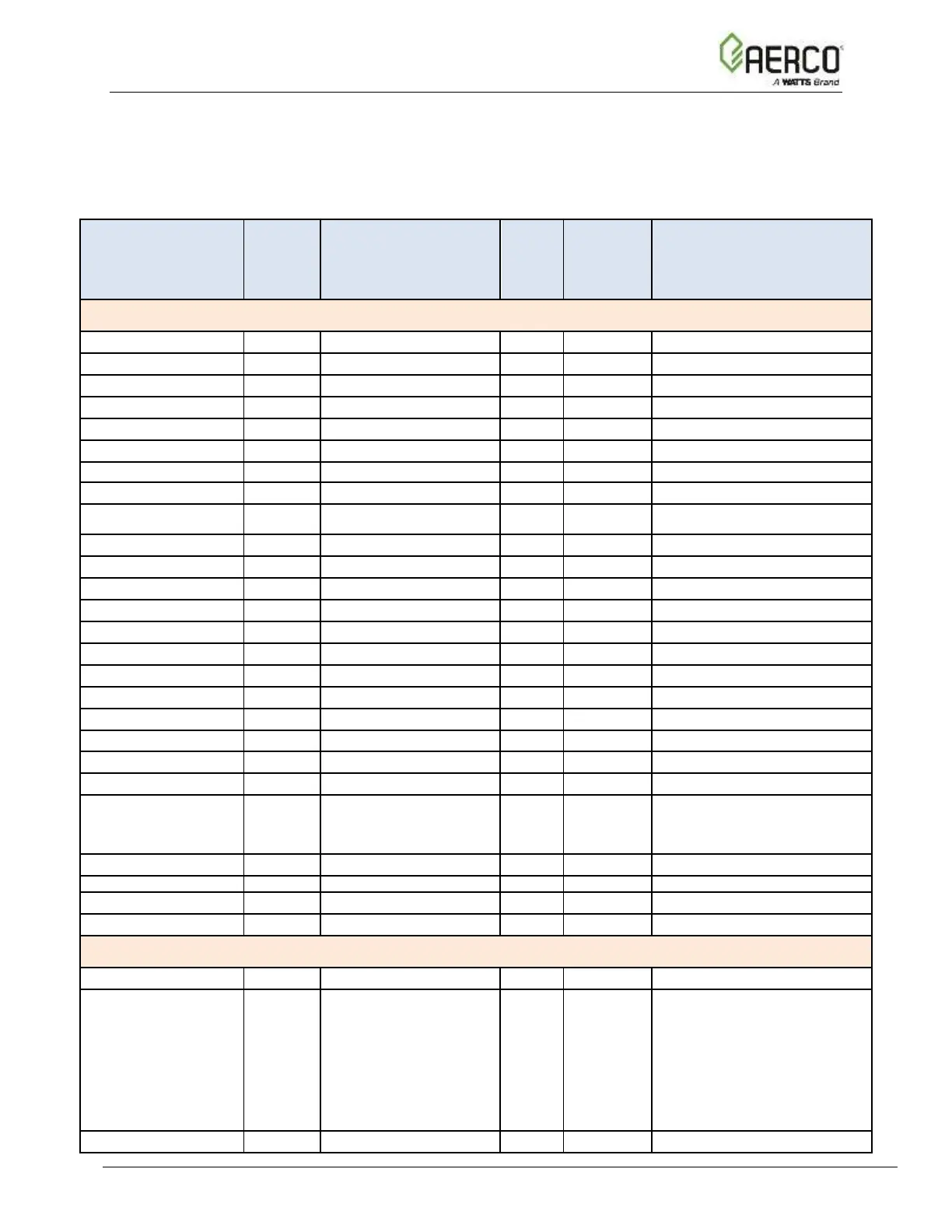 AERCO
A WATTS Brand